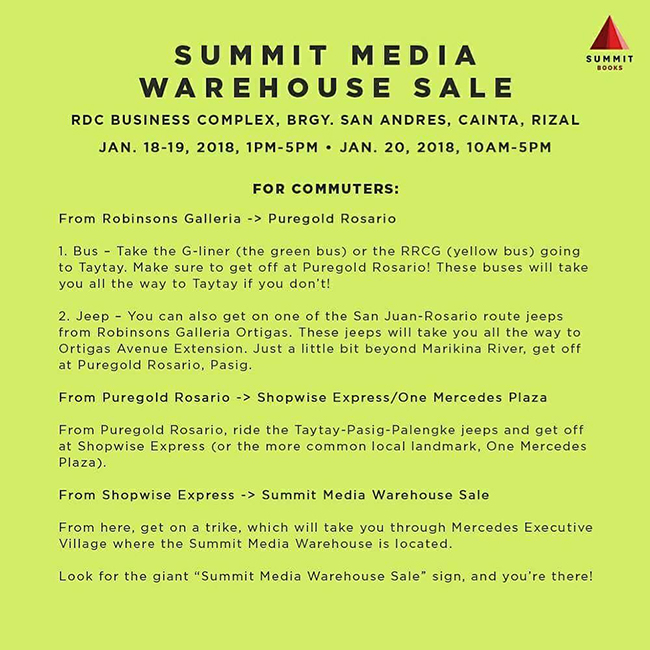 SUMMIT BOOKS

SUMMIT MEDIA WAREHOUSE SALE

RDC BUSINESS COMPLEX, BRGY. SAN ANDRES, CAINTA, RIZAL

JAN. 18-19, 2018, 1PM-5PM • JAN. 20, 2018, 10AM-5PM

FOR COMMUTERS:

From Robinsons Galleria -> Puregold Rosario

1. Bus – Take the G-liner (the green bus) or the RRCG (yellow bus) going to Taytay. Make sure to get off at Puregold Rosario! These buses will take you all the way to Taytay if you don't!

2. Jeep – You can also get on one of the San Juan-Rosario route jeeps from Robinsons Galleria Ortigas. These jeeps will take you all the way to Ortigas Avenue Extension. Just a little bit beyond Marikina River, get off at Puregold Rosario, Pasig.

From Puregold Rosario -> Shopwise Express/One Mercedes Plaza

From Puregold Rosario, ride the Taytay-Pasig-Palengke jeeps and get off at Shopwise Express (or the more common local landmark, One Mercedes Plaza).

From Shopwise Express -> Summit Media Warehouse Sale

From here, get on a trike, which will take you through Mercedes Executive Village where the Summit Media Warehouse is located.

Look for the giant "Summit Media Warehouse Sale" sign, and you're there!